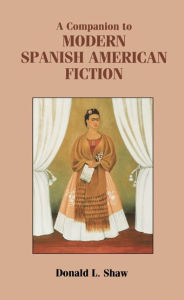 A Companion to
MODERN SPANISH AMERICAN FICTION

Donald L. Shaw